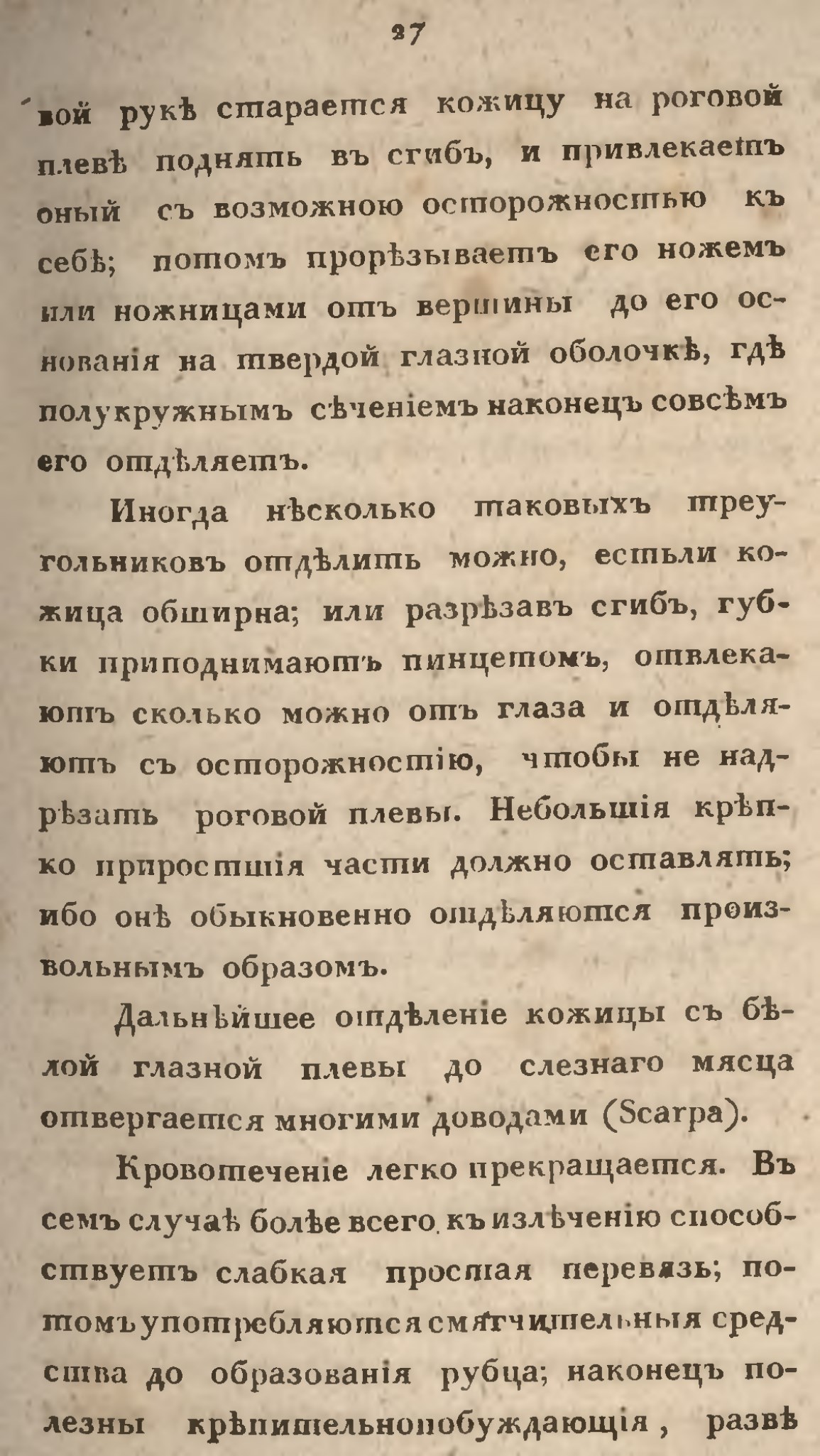 27

вой рукѣ старается кожицу на роговой плевѣ поднять въ сгибъ, и привлекаетъ оный съ возможною осторожностью къ себѣ; потомъ прорѣзываетъ его ножемъ или ножницами отъ вершины до его основанія на твердой глазной оболочкѣ, гдѣ полукружнымъ сѣченіемъ наконецъ совсѣмъ его отдѣляетъ.

Иногда нѣсколько таковыхъ треугольниковъ отдѣлить можно, естьли кожица обширна; или разрѣзавъ сгибъ, губки приподнимаютъ пинцетомъ, отвлекаютъ сколько можно отъ глаза и отдѣляютъ съ осторожностію, чтобы не надрѣзать роговой плевы. Небольшія крѣпко приросшія части должно оставлять; ибо онѣ обыкновенно отдѣляются произвольнымъ образомъ.

Дальнѣйшее отдѣленіе кожицы съ бѣлой глазной плевы до слезнаго мясца отвергается многими доводами (Scarpa).

Кровотеченіе легко прекращается. Въ семъ случаѣ болѣе всего къ излѣченію способствуетъ слабкая простая перевязь; потомъ употребляются смягчительныя средства до образованія рубца; наконецъ полезны крѣпительнопобуждающія, развѣ